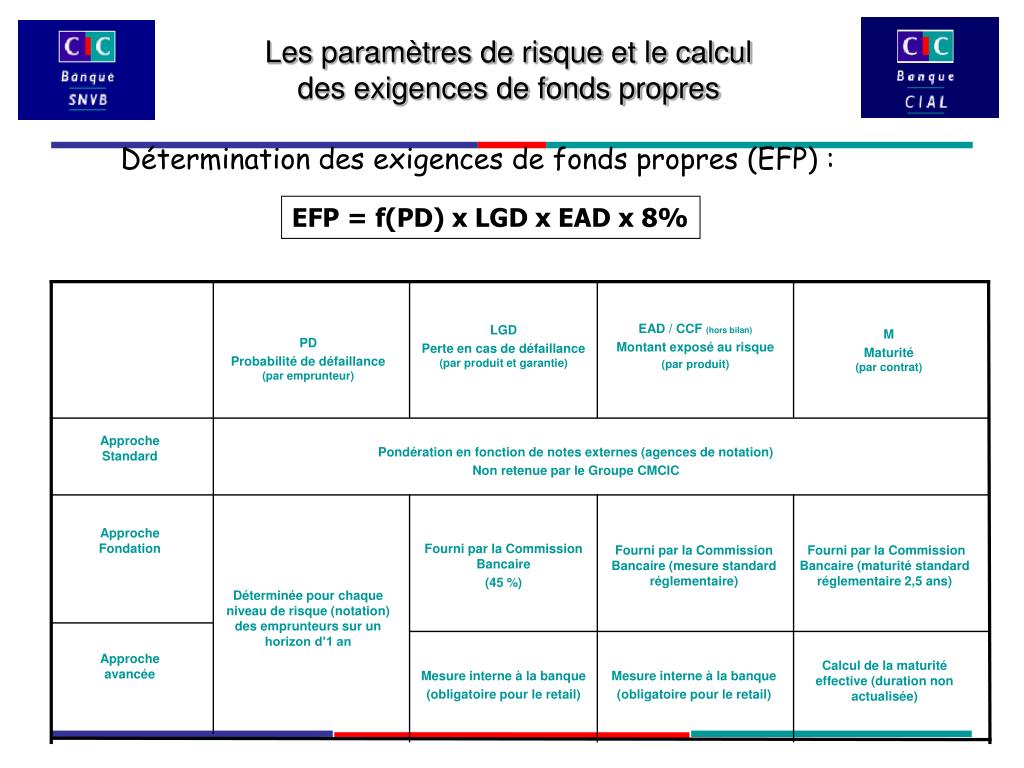 CIC
Banque
SNVB

Les paramètres de risque et le calcul des exigences de fonds propres

CIC
Banque
CIAL

Détermination des exigences de fonds propres (EFP) :

EFP = f(PD) x LGD x EAD x 8%

| | PD Probabilité de défaillance (par emprunteur) | LGD Perte en cas de défaillance (par produit et garantie) | EAD / CCF (hors bilan) Montant exposé au risque (par produit) | M Maturité (par contrat) |
|---|---|---|---|---|
| Approche Standard | Pondération en fonction de notes externes (agences de notation) Non retenue par le Groupe CMCIC | | | |
| Approche Fondation | Déterminée pour chaque niveau de risque (notation) des emprunteurs sur un horizon d'1 an | Fourni par la Commission Bancaire (45 %) | Fourni par la Commission Bancaire (mesure standard réglementaire) | Fourni par la Commission Bancaire (maturité standard réglementaire 2,5 ans) |
| Approche avancée | | Mesure interne à la banque (obligatoire pour le retail) | Mesure interne à la banque (obligatoire pour le retail) | Calcul de la maturité effective (duration non actualisée) |